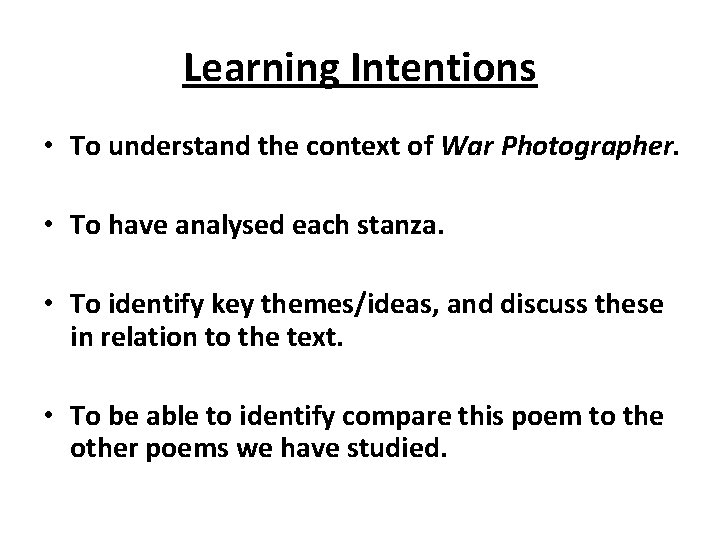 Learning Intentions

• To understand the context of War Photographer.

• To have analysed each stanza.

• To identify key themes/ideas, and discuss these in relation to the text.

• To be able to identify compare this poem to the other poems we have studied.